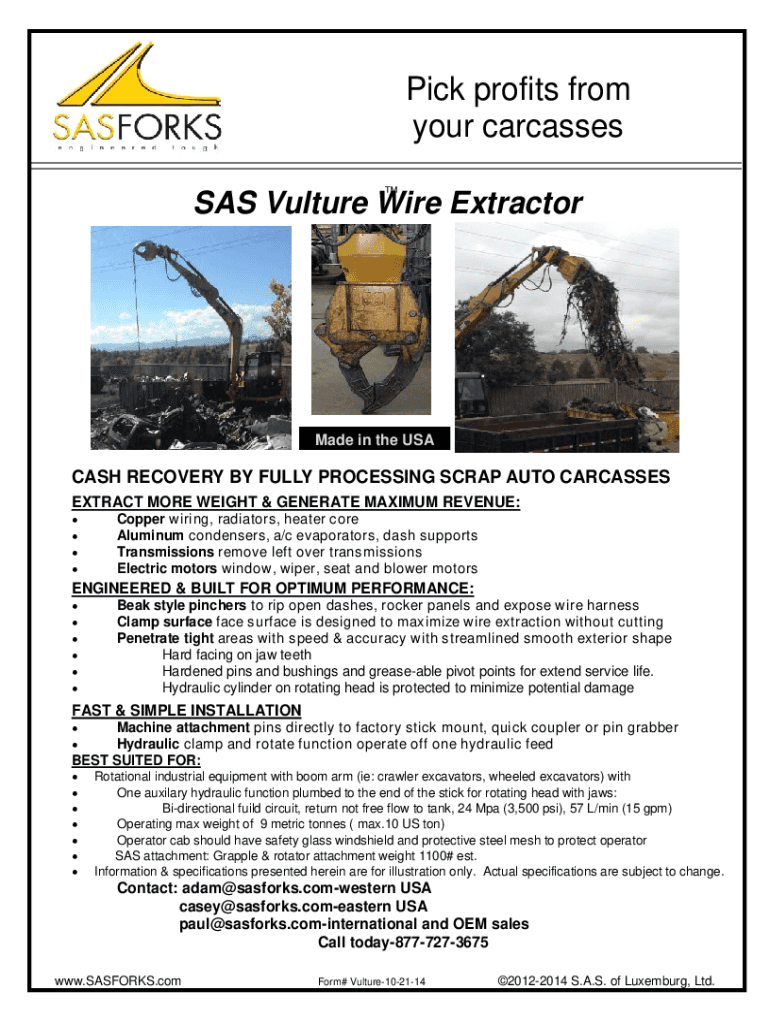 SASFORKS
engineered tough

Pick profits from your carcasses

SAS Vulture™ Wire Extractor

Made in the USA

CASH RECOVERY BY FULLY PROCESSING SCRAP AUTO CARCASSES

EXTRACT MORE WEIGHT & GENERATE MAXIMUM REVENUE:
• Copper wiring, radiators, heater core
• Aluminum condensers, a/c evaporators, dash supports
• Transmissions remove left over transmissions
• Electric motors window, wiper, seat and blower motors

ENGINEERED & BUILT FOR OPTIMUM PERFORMANCE:
• Beak style pinchers to rip open dashes, rocker panels and expose wire harness
• Clamp surface face surface is designed to maximize wire extraction without cutting
• Penetrate tight areas with speed & accuracy with streamlined smooth exterior shape
• Hard facing on jaw teeth
• Hardened pins and bushings and grease-able pivot points for extend service life.
• Hydraulic cylinder on rotating head is protected to minimize potential damage

FAST & SIMPLE INSTALLATION
• Machine attachment pins directly to factory stick mount, quick coupler or pin grabber
• Hydraulic clamp and rotate function operate off one hydraulic feed

BEST SUITED FOR:
• Rotational industrial equipment with boom arm (ie: crawler excavators, wheeled excavators) with
• One auxilary hydraulic function plumbed to the end of the stick for rotating head with jaws:
• Bi-directional fuild circuit, return not free flow to tank, 24 Mpa (3,500 psi), 57 L/min (15 gpm)
• Operating max weight of 9 metric tonnes ( max.10 US ton)
• Operator cab should have safety glass windshield and protective steel mesh to protect operator
• SAS attachment: Grapple & rotator attachment weight 1100# est.
• Information & specifications presented herein are for illustration only. Actual specifications are subject to change.

Contact: adam@sasforks.com-western USA
casey@sasforks.com-eastern USA
paul@sasforks.com-international and OEM sales
Call today-877-727-3675

www.SASFORKS.com Form# Vulture-10-21-14 ©2012-2014 S.A.S. of Luxemburg, Ltd.